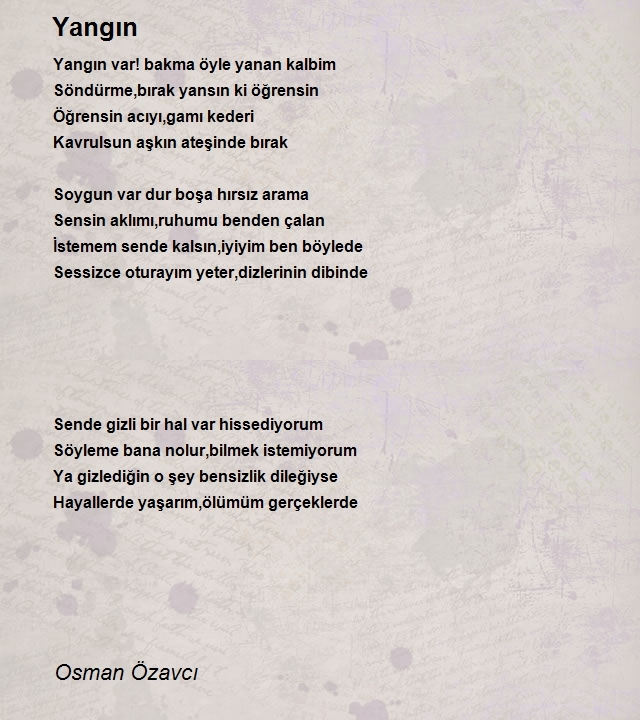 Yangın

Yangın var! bakma öyle yanan kalbim
Söndürme,bırak yansın ki öğrensin
Öğrensin acıyı,gamı kederi
Kavrulsun aşkın ateşinde bırak

Soygun var dur boşa hırsız arama
Sensin aklımı,ruhumu benden çalan
İstemem sende kalsın,iyiyim ben böylede
Sessizce oturayım yeter,dizlerinin dibinde

Sende gizli bir hal var hissediyorum
Söyleme bana nolur,bilmek istemiyorum
Ya gizlediğin o şey bensizlik dileğiyse
Hayallerde yaşarım,ölümüm gerçeklerde

Osman Özavcı